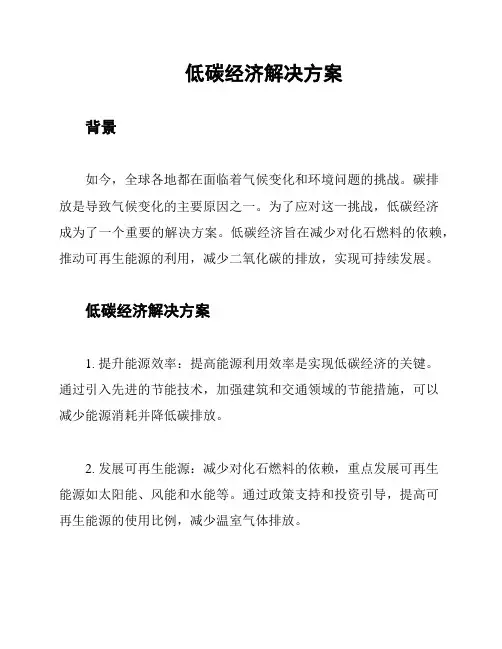 低碳经济解决方案

背景

如今，全球各地都在面临着气候变化和环境问题的挑战。碳排放是导致气候变化的主要原因之一。为了应对这一挑战，低碳经济成为了一个重要的解决方案。低碳经济旨在减少对化石燃料的依赖，推动可再生能源的利用，减少二氧化碳的排放，实现可持续发展。

低碳经济解决方案

1. 提升能源效率：提高能源利用效率是实现低碳经济的关键。通过引入先进的节能技术，加强建筑和交通领域的节能措施，可以减少能源消耗并降低碳排放。

2. 发展可再生能源：减少对化石燃料的依赖，重点发展可再生能源如太阳能、风能和水能等。通过政策支持和投资引导，提高可再生能源的使用比例，减少温室气体排放。